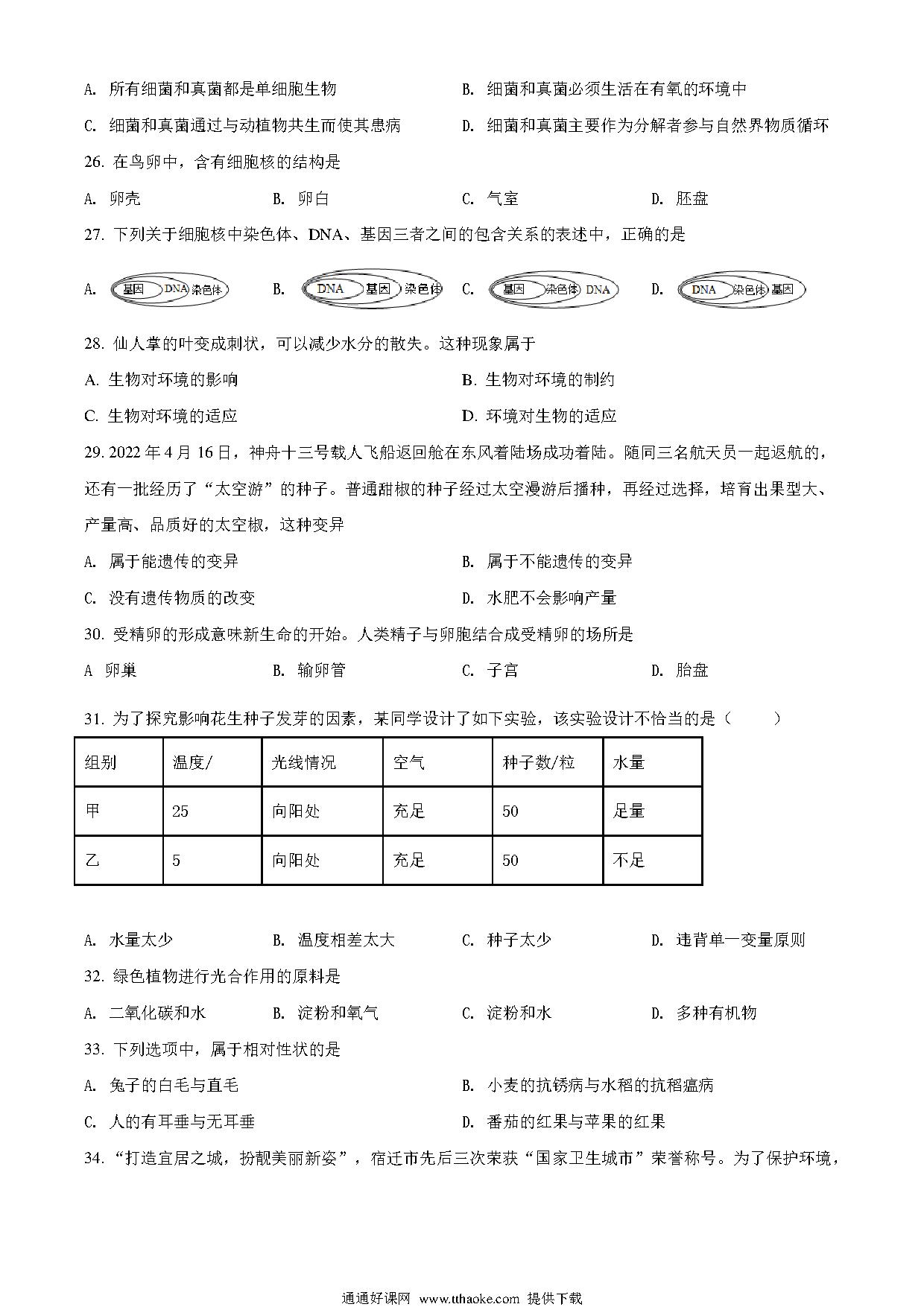 A. 所有细菌和真菌都是单细胞生物

B. 细菌和真菌必须生活在有氧的环境中

C. 细菌和真菌通过与动植物共生而使其患病

D. 细菌和真菌主要作为分解者参与自然界物质循环

26. 在鸟卵中，含有细胞核的结构是

A. 卵壳　B. 卵白　C. 气室　D. 胚盘

27. 下列关于细胞核中染色体、DNA、基因三者之间的包含关系的表述中，正确的是

A. 基因 DNA 染色体　B. DNA 基因 染色体　C. 基因 染色体 DNA　D. DNA 染色体 基因

28. 仙人掌的叶变成刺状，可以减少水分的散失。这种现象属于

A. 生物对环境的影响

B. 生物对环境的制约

C. 生物对环境的适应

D. 环境对生物的适应

29. 2022 年 4 月 16 日，神舟十三号载人飞船返回舱在东风着陆场成功着陆。随同三名航天员一起返航的，还有一批经历了“太空游”的种子。普通甜椒的种子经过太空漫游后播种，再经过选择，培育出果型大、产量高、品质好的太空椒，这种变异

A. 属于能遗传的变异

B. 属于不能遗传的变异

C. 没有遗传物质的改变

D. 水肥不会影响产量

30. 受精卵的形成意味新生命的开始。人类精子与卵胞结合成受精卵的场所是

A 卵巢　B. 输卵管　C. 子宫　D. 胎盘

31. 为了探究影响花生种子发芽的因素，某同学设计了如下实验，该实验设计不恰当的是（　　）

| 组别 | 温度/ | 光线情况 | 空气 | 种子数/粒 | 水量 |
|---|---|---|---|---|---|
| 甲 | 25 | 向阳处 | 充足 | 50 | 足量 |
| 乙 | 5 | 向阳处 | 充足 | 50 | 不足 |

A. 水量太少　B. 温度相差太大　C. 种子太少　D. 违背单一变量原则

32. 绿色植物进行光合作用的原料是

A. 二氧化碳和水　B. 淀粉和氧气　C. 淀粉和水　D. 多种有机物

33. 下列选项中，属于相对性状的是

A. 兔子的白毛与直毛

B. 小麦的抗锈病与水稻的抗稻瘟病

C. 人的有耳垂与无耳垂

D. 番茄的红果与苹果的红果

34. “打造宜居之城，扮靓美丽新姿”，宿迁市先后三次荣获“国家卫生城市”荣誉称号。为了保护环境，

通通好课网 www.tthaoke.com 提供下载